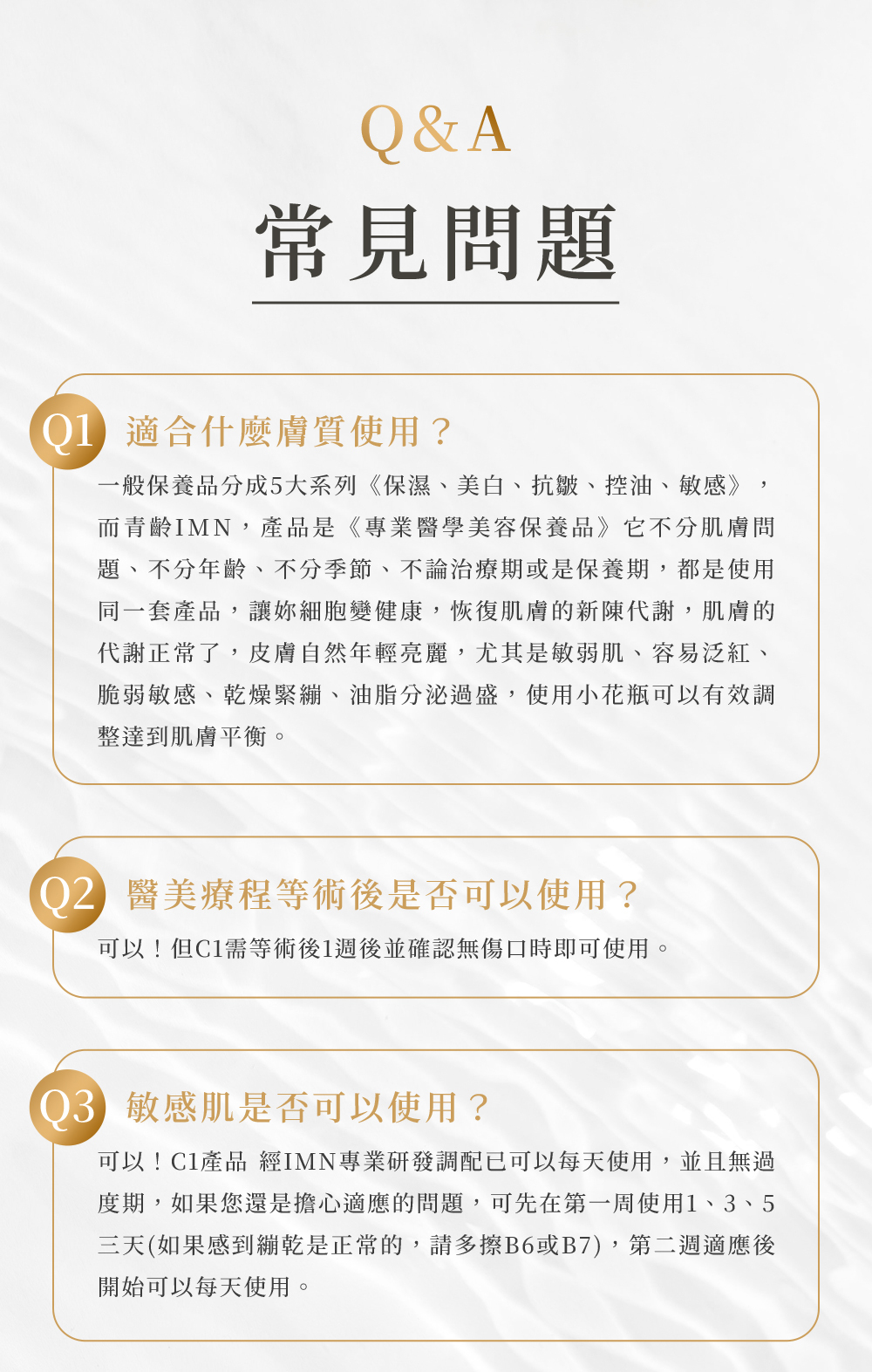 Q&A

常見問題

Q1 適合什麼膚質使用？

一般保養品分成5大系列《保濕、美白、抗皺、控油、敏感》，而青齡IMN，產品是《專業醫學美容保養品》它不分肌膚問題、不分年齡、不分季節、不論治療期或是保養期，都是使用同一套產品，讓妳細胞變健康，恢復肌膚的新陳代謝，肌膚的代謝正常了，皮膚自然年輕亮麗，尤其是敏弱肌、容易泛紅、脆弱敏感、乾燥緊繃、油脂分泌過盛，使用小花瓶可以有效調整達到肌膚平衡。

Q2 醫美療程等術後是否可以使用？

可以！但C1需等術後1週後並確認無傷口時即可使用。

Q3 敏感肌是否可以使用？

可以！C1產品 經IMN專業研發調配已可以每天使用，並且無過度期，如果您還是擔心適應的問題，可先在第一周使用1、3、5三天(如果感到繃乾是正常的，請多擦B6或B7)，第二週適應後開始可以每天使用。